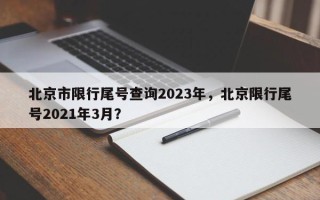 北京市限行尾号查询2023年，北京限行尾号2021年3月？